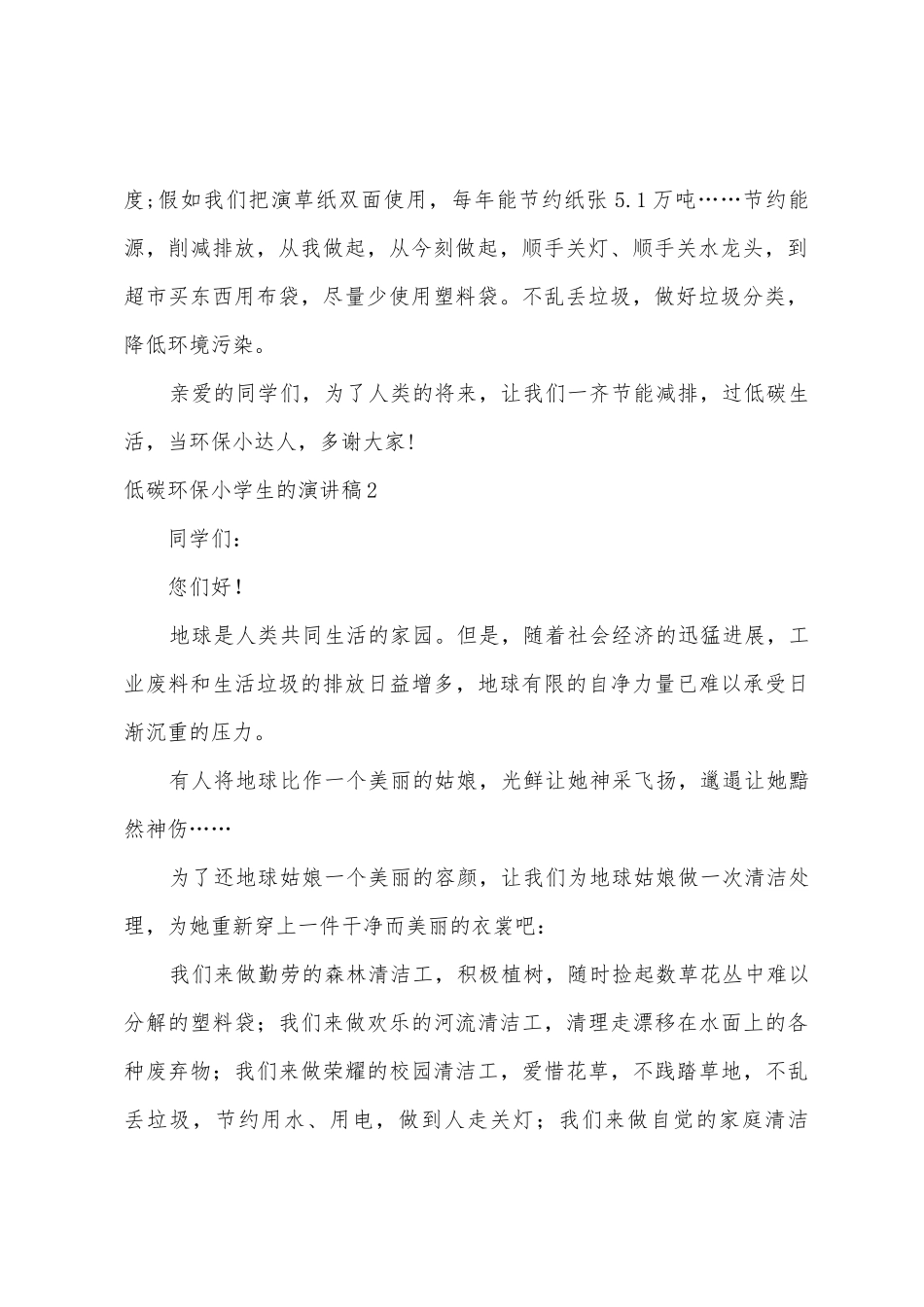 度;假如我们把演草纸双面使用，每年能节约纸张 5.1 万吨……节约能源，削减排放，从我做起，从今刻做起，顺手关灯、顺手关水龙头，到超市买东西用布袋，尽量少使用塑料袋。不乱丢垃圾，做好垃圾分类，降低环境污染。

亲爱的同学们，为了人类的将来，让我们一齐节能减排，过低碳生活，当环保小达人，多谢大家!

低碳环保小学生的演讲稿2

同学们：

您们好！

地球是人类共同生活的家园。但是，随着社会经济的迅猛进展，工业废料和生活垃圾的排放日益增多，地球有限的自净力量已难以承受日渐沉重的压力。

有人将地球比作一个美丽的姑娘，光鲜让她神采飞扬，邋遢让她黯然神伤……

为了还地球姑娘一个美丽的容颜，让我们为地球姑娘做一次清洁处理，为她重新穿上一件干净而美丽的衣裳吧：

我们来做勤劳的森林清洁工，积极植树，随时捡起数草花丛中难以分解的塑料袋；我们来做欢乐的河流清洁工，清理走漂移在水面上的各种废弃物；我们来做荣耀的校园清洁工，爱惜花草，不践踏草地，不乱丢垃圾，节约用水、用电，做到人走关灯；我们来做自觉的家庭清洁